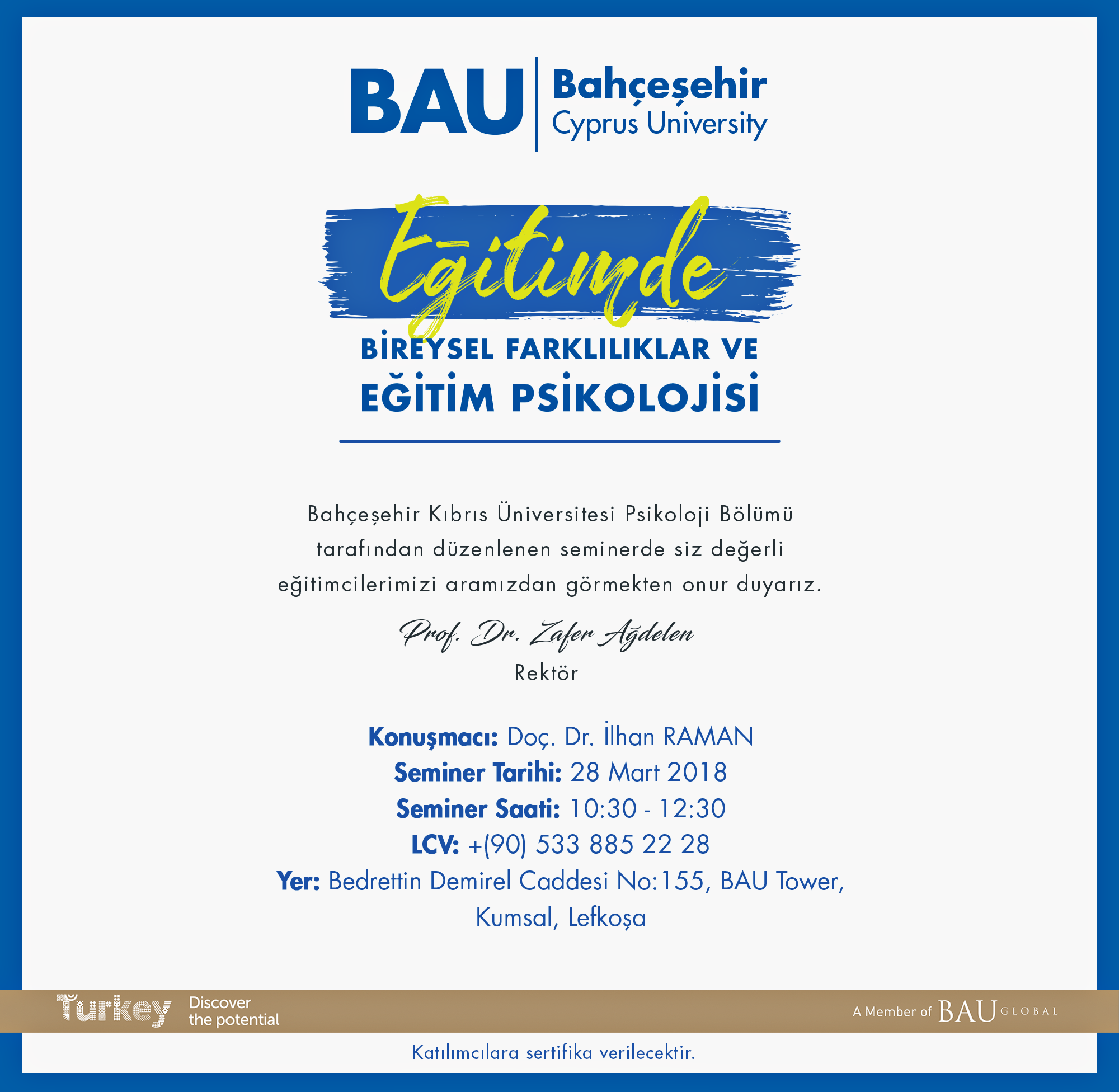 BAU Bahçeşehir Cyprus University

Eğitimde

BİREYSEL FARKLILIKLAR VE EĞİTİM PSİKOLOJİSİ

Bahçeşehir Kıbrıs Üniversitesi Psikoloji Bölümü tarafından düzenlenen seminerde siz değerli eğitimcilerimizi aramızdan görmekten onur duyarız.

Prof. Dr. Zafer Ağdelen
Rektör

Konuşmacı: Doç. Dr. İlhan RAMAN
Seminer Tarihi: 28 Mart 2018
Seminer Saati: 10:30 - 12:30
LCV: +(90) 533 885 22 28
Yer: Bedrettin Demirel Caddesi No:155, BAU Tower, Kumsal, Lefkoşa

Turkey Discover the potential

A Member of BAU GLOBAL

Katılımcılara sertifika verilecektir.